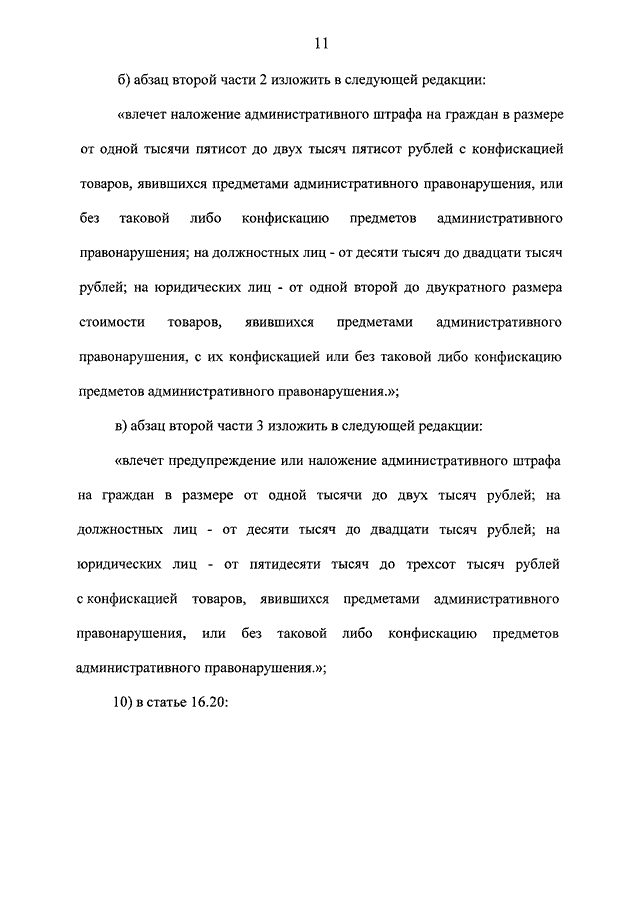 11

б) абзац второй части 2 изложить в следующей редакции:

«влечет наложение административного штрафа на граждан в размере от одной тысячи пятисот до двух тысяч пятисот рублей с конфискацией товаров, явившихся предметами административного правонарушения, или без таковой либо конфискацию предметов административного правонарушения; на должностных лиц - от десяти тысяч до двадцати тысяч рублей; на юридических лиц - от одной второй до двукратного размера стоимости товаров, явившихся предметами административного правонарушения, с их конфискацией или без таковой либо конфискацию предметов административного правонарушения.»;

в) абзац второй части 3 изложить в следующей редакции:

«влечет предупреждение или наложение административного штрафа на граждан в размере от одной тысячи до двух тысяч рублей; на должностных лиц - от десяти тысяч до двадцати тысяч рублей; на юридических лиц - от пятидесяти тысяч до трехсот тысяч рублей с конфискацией товаров, явившихся предметами административного правонарушения, или без таковой либо конфискацию предметов административного правонарушения.»;

10) в статье 16.20: